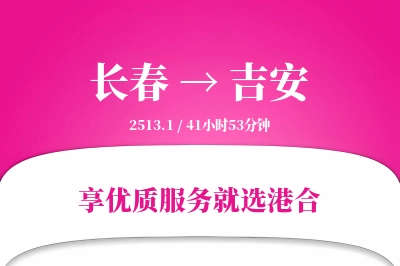 长春 → 吉安

2513.1 / 41小时53分钟

享优质服务就选港合